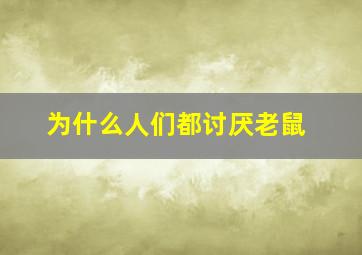 为什么人们都讨厌老鼠